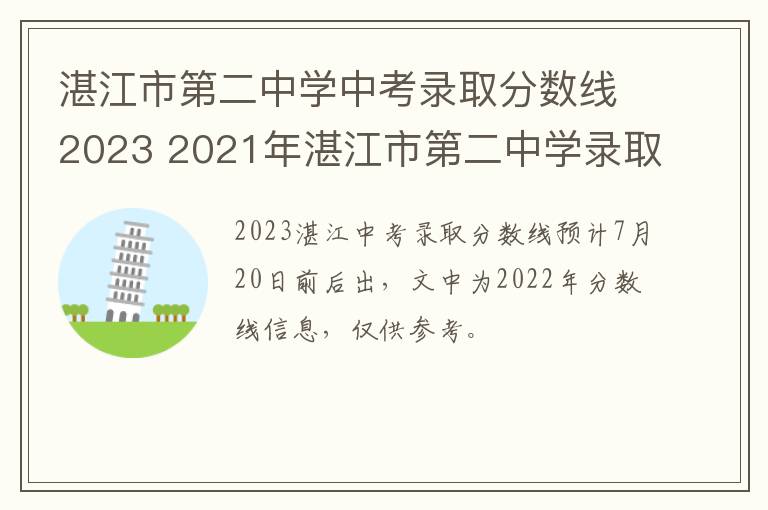 湛江市第二中学中考录取分数线2023 2021年湛江市第二中学录取

2023湛江中考录取分数线预计7月20日前后出，文中为2022年分数线信息，仅供参考。